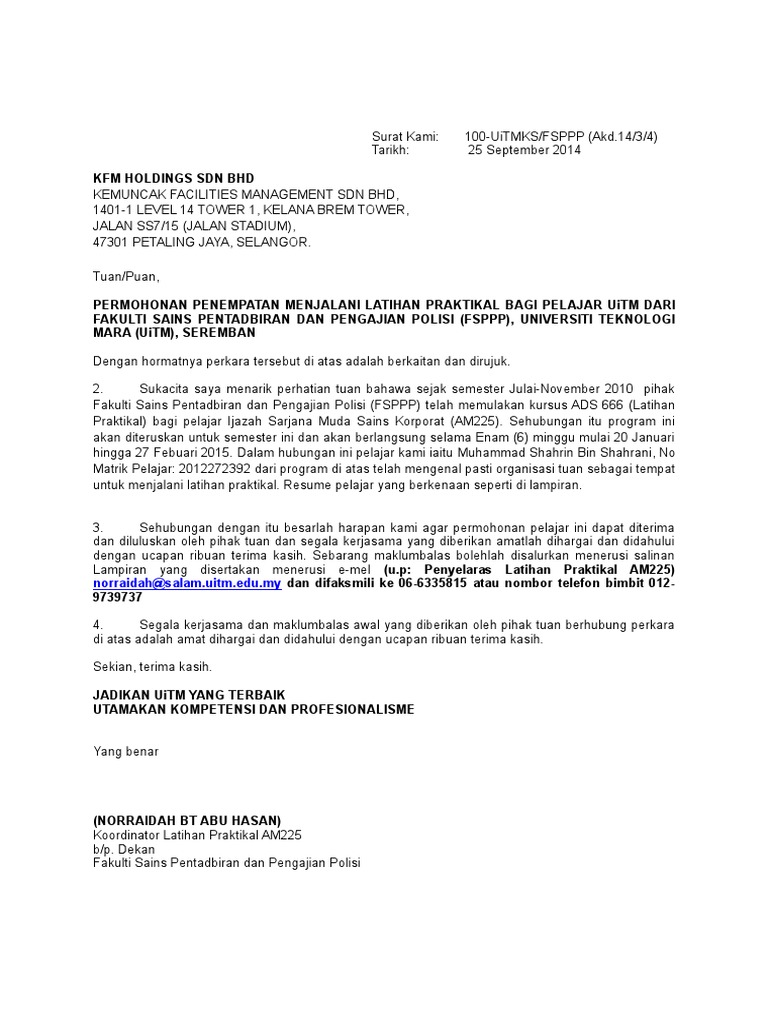 Surat Kami: 100-UiTMKS/FSPPP (Akd.14/3/4)
Tarikh: 25 September 2014

KFM HOLDINGS SDN BHD
KEMUNCAK FACILITIES MANAGEMENT SDN BHD,
1401-1 LEVEL 14 TOWER 1, KELANA BREM TOWER,
JALAN SS7/15 (JALAN STADIUM),
47301 PETALING JAYA, SELANGOR.

Tuan/Puan,

PERMOHONAN PENEMPATAN MENJALANI LATIHAN PRAKTIKAL BAGI PELAJAR UiTM DARI FAKULTI SAINS PENTADBIRAN DAN PENGAJIAN POLISI (FSPPP), UNIVERSITI TEKNOLOGI MARA (UiTM), SEREMBAN

Dengan hormatnya perkara tersebut di atas adalah berkaitan dan dirujuk.

2. Sukacita saya menarik perhatian tuan bahawa sejak semester Julai-November 2010 pihak Fakulti Sains Pentadbiran dan Pengajian Polisi (FSPPP) telah memulakan kursus ADS 666 (Latihan Praktikal) bagi pelajar Ijazah Sarjana Muda Sains Korporat (AM225). Sehubungan itu program ini akan diteruskan untuk semester ini dan akan berlangsung selama Enam (6) minggu mulai 20 Januari hingga 27 Febuari 2015. Dalam hubungan ini pelajar kami iaitu Muhammad Shahrin Bin Shahrani, No Matrik Pelajar: 2012272392 dari program di atas telah mengenal pasti organisasi tuan sebagai tempat untuk menjalani latihan praktikal. Resume pelajar yang berkenaan seperti di lampiran.

3. Sehubungan dengan itu besarlah harapan kami agar permohonan pelajar ini dapat diterima dan diluluskan oleh pihak tuan dan segala kerjasama yang diberikan amatlah dihargai dan didahului dengan ucapan ribuan terima kasih. Sebarang maklumbalas bolehlah disalurkan menerusi salinan Lampiran yang disertakan menerusi e-mel (u.p: Penyelaras Latihan Praktikal AM225) norraidah@salam.uitm.edu.my dan difaksmili ke 06-6335815 atau nombor telefon bimbit 012-9739737

4. Segala kerjasama dan maklumbalas awal yang diberikan oleh pihak tuan berhubung perkara di atas adalah amat dihargai dan didahului dengan ucapan ribuan terima kasih.

Sekian, terima kasih.

JADIKAN UiTM YANG TERBAIK
UTAMAKAN KOMPETENSI DAN PROFESIONALISME

Yang benar

(NORRAIDAH BT ABU HASAN)
Koordinator Latihan Praktikal AM225
b/p. Dekan
Fakulti Sains Pentadbiran dan Pengajian Polisi